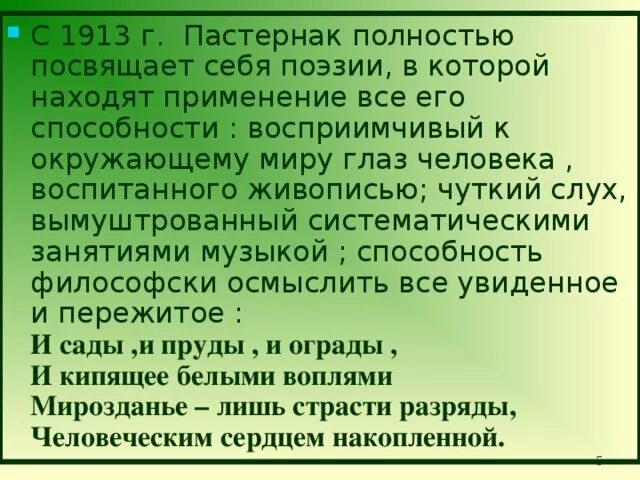 С 1913 г. Пастернак полностью посвящает себя поэзии, в которой находят применение все его способности : восприимчивый к окружающему миру глаз человека , воспитанного живописью; чуткий слух, вымуштрованный систематическими занятиями музыкой ; способность философски осмыслить все увиденное и пережитое :

И сады ,и пруды , и ограды ,
И кипящее белыми воплями
Мирозданье – лишь страсти разряды,
Человеческим сердцем накопленной.

5